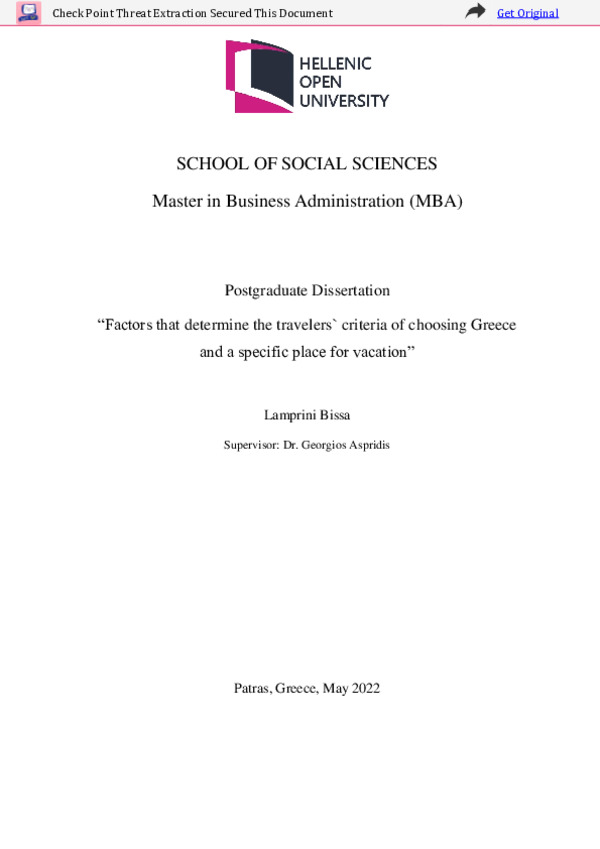 Check Point Threat Extraction Secured This Document

Get Original

HELLENIC
OPEN
UNIVERSITY

SCHOOL OF SOCIAL SCIENCES

Master in Business Administration (MBA)

Postgraduate Dissertation

“Factors that determine the travelers` criteria of choosing Greece and a specific place for vacation”

Lamprini Bissa

Supervisor: Dr. Georgios Aspridis

Patras, Greece, May 2022